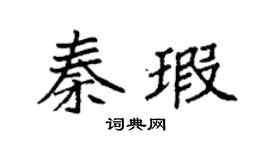 秦瑕

词典网